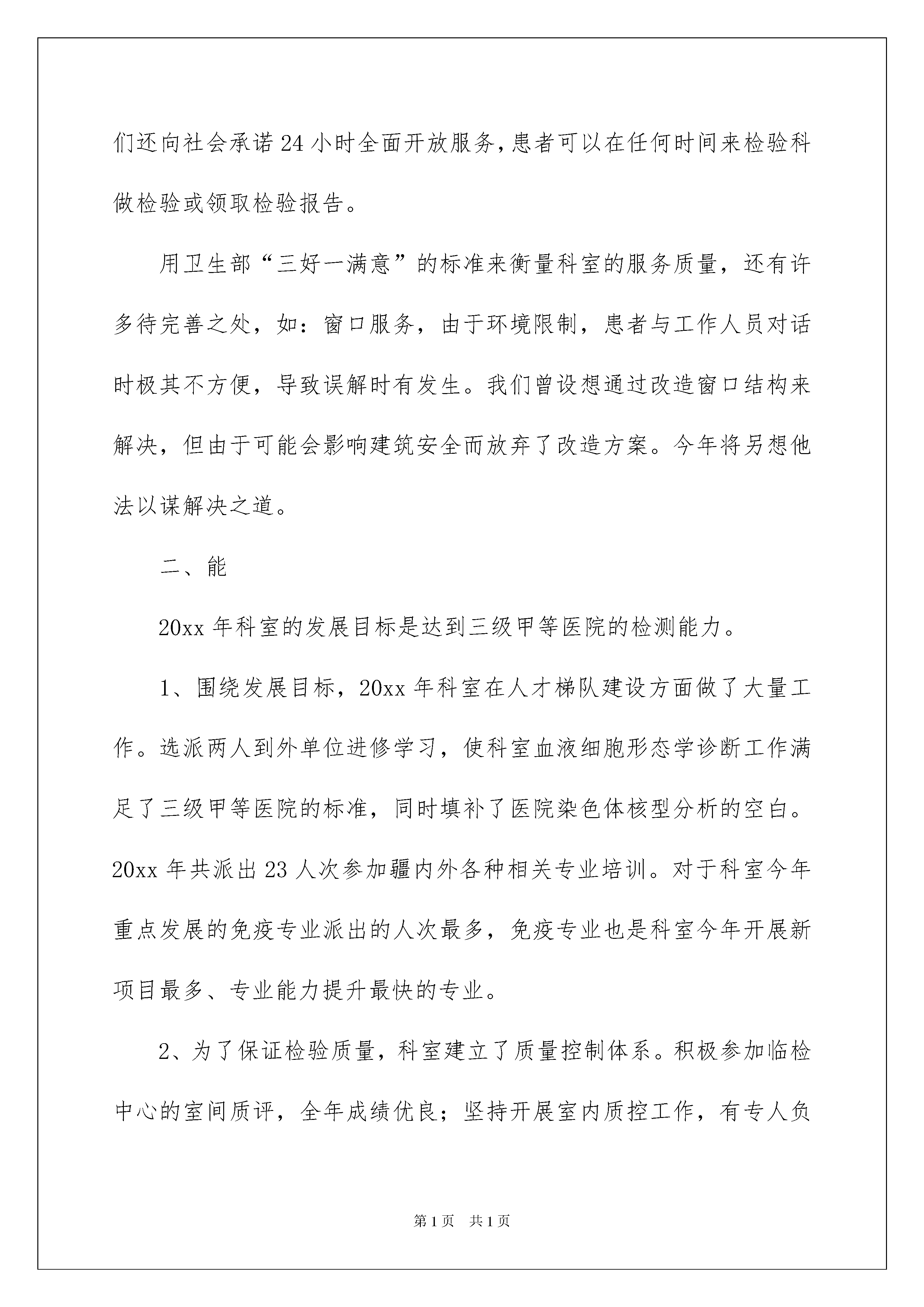 们还向社会承诺24小时全面开放服务,患者可以在任何时间来检验科做检验或领取检验报告。

用卫生部“三好一满意”的标准来衡量科室的服务质量，还有许多待完善之处，如：窗口服务，由于环境限制，患者与工作人员对话时极其不方便，导致误解时有发生。我们曾设想通过改造窗口结构来解决，但由于可能会影响建筑安全而放弃了改造方案。今年将另想他法以谋解决之道。

二、能

20xx年科室的发展目标是达到三级甲等医院的检测能力。

1、围绕发展目标，20xx年科室在人才梯队建设方面做了大量工作。选派两人到外单位进修学习，使科室血液细胞形态学诊断工作满足了三级甲等医院的标准，同时填补了医院染色体核型分析的空白。20xx年共派出23人次参加疆内外各种相关专业培训。对于科室今年重点发展的免疫专业派出的人次最多，免疫专业也是科室今年开展新项目最多、专业能力提升最快的专业。

2、为了保证检验质量，科室建立了质量控制体系。积极参加临检中心的室间质评，全年成绩优良；坚持开展室内质控工作，有专人负

第1页 共1页